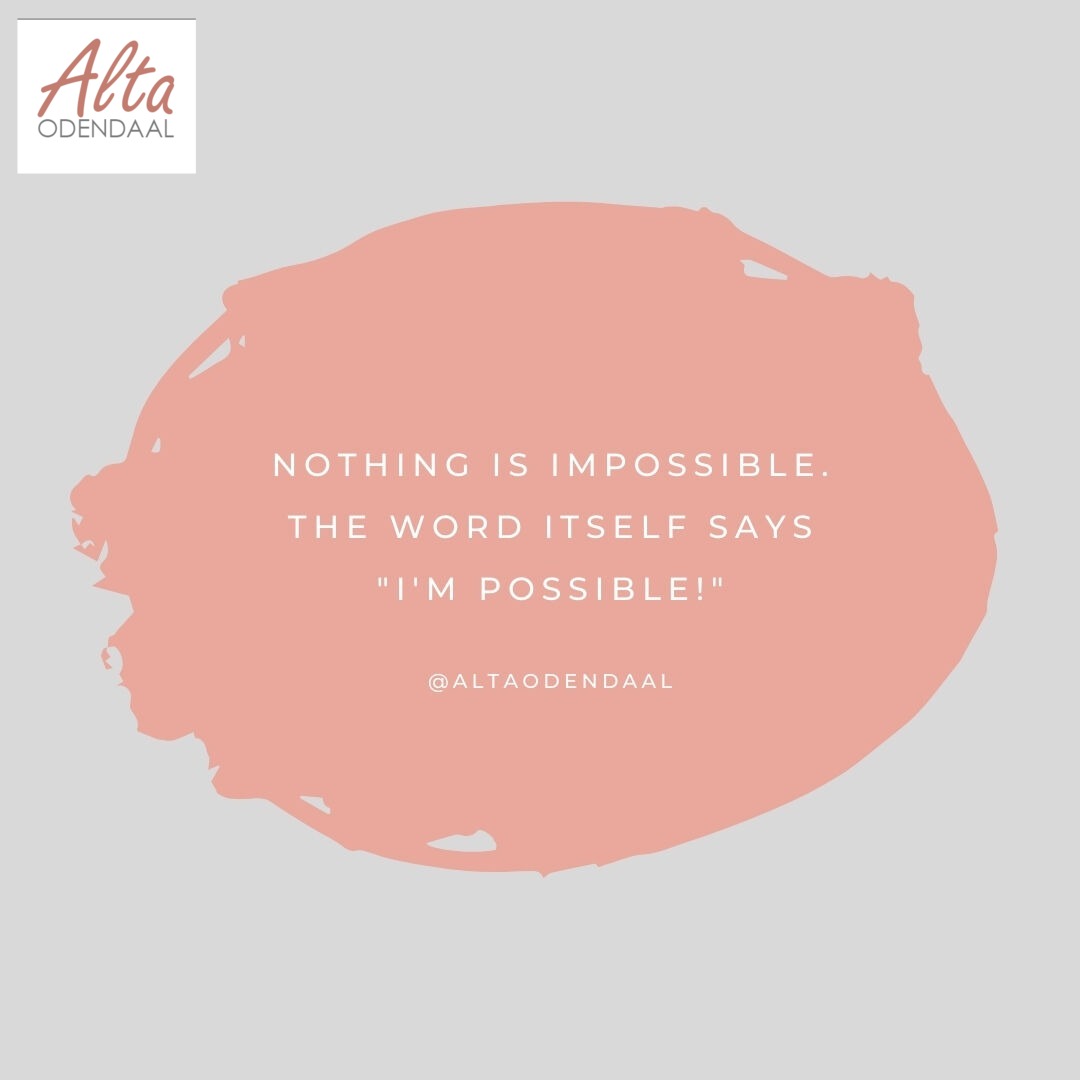 Alta
ODENDAAL

NOTHING IS IMPOSSIBLE. THE WORD ITSELF SAYS "I'M POSSIBLE!"

@ALTAODENDAAL